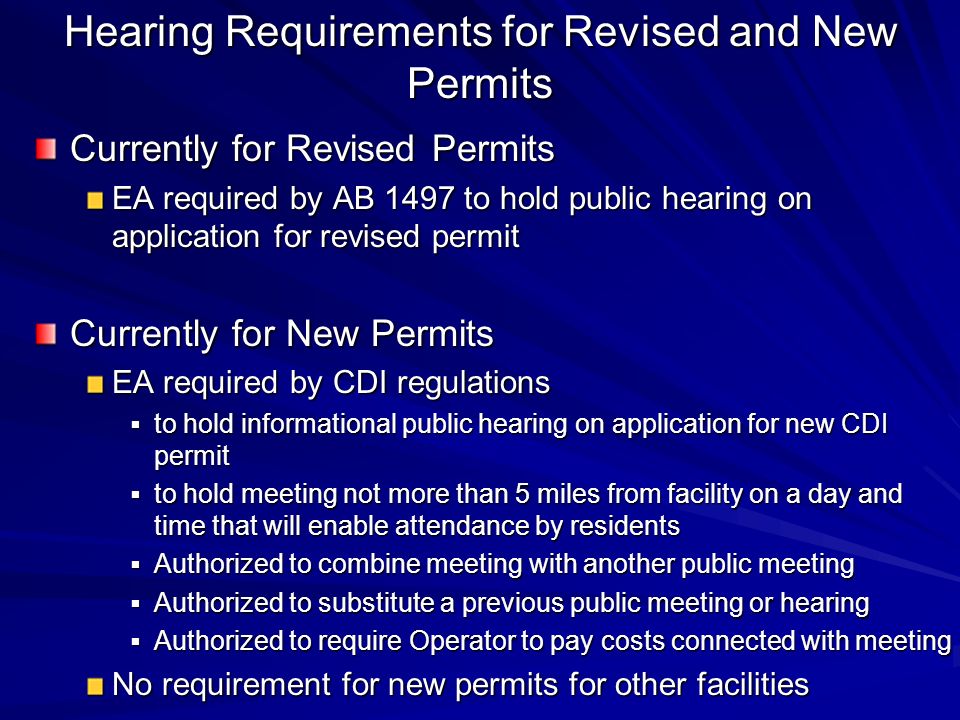 Hearing Requirements for Revised and New Permits

Currently for Revised Permits

EA required by AB 1497 to hold public hearing on application for revised permit

Currently for New Permits

EA required by CDI regulations

to hold informational public hearing on application for new CDI permit

to hold meeting not more than 5 miles from facility on a day and time that will enable attendance by residents

Authorized to combine meeting with another public meeting

Authorized to substitute a previous public meeting or hearing

Authorized to require Operator to pay costs connected with meeting

No requirement for new permits for other facilities